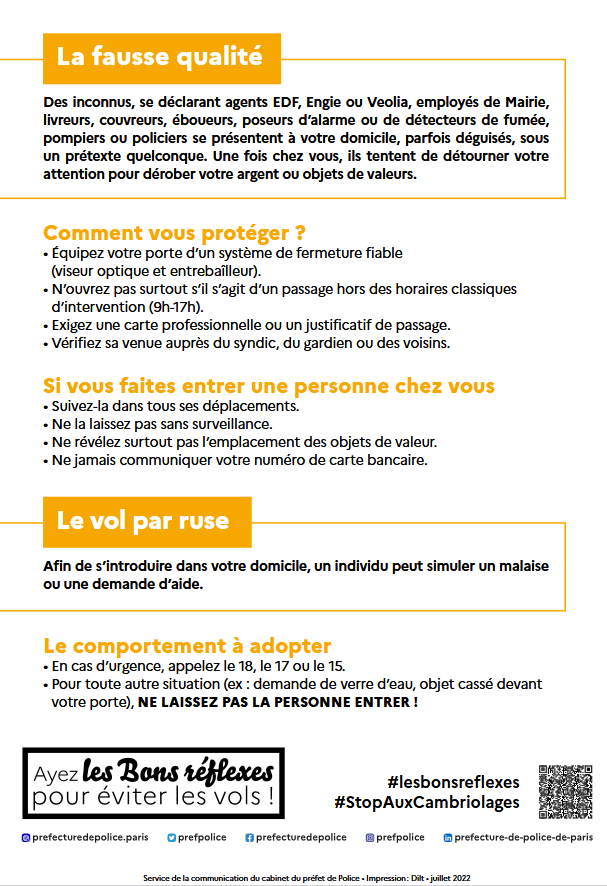 La fausse qualité

Des inconnus, se déclarant agents EDF, Engie ou Veolia, employés de Mairie, livreurs, couvreurs, éboueurs, poseurs d'alarme ou de détecteurs de fumée, pompiers ou policiers se présentent à votre domicile, parfois déguisés, sous un prétexte quelconque. Une fois chez vous, ils tentent de détourner votre attention pour dérober votre argent ou objets de valeurs.

Comment vous protéger ?
• Équipez votre porte d'un système de fermeture fiable (viseur optique et entrebâilleur).
• N'ouvrez pas surtout s'il s'agit d'un passage hors des horaires classiques d'intervention (9h-17h).
• Exigez une carte professionnelle ou un justificatif de passage.
• Vérifiez sa venue auprès du syndic, du gardien ou des voisins.

Si vous faites entrer une personne chez vous
• Suivez-la dans tous ses déplacements.
• Ne la laissez pas sans surveillance.
• Ne révélez surtout pas l'emplacement des objets de valeur.
• Ne jamais communiquer votre numéro de carte bancaire.

Le vol par ruse

Afin de s'introduire dans votre domicile, un individu peut simuler un malaise ou une demande d'aide.

Le comportement à adopter
• En cas d'urgence, appelez le 18, le 17 ou le 15.
• Pour toute autre situation (ex : demande de verre d'eau, objet cassé devant votre porte), NE LAISSEZ PAS LA PERSONNE ENTRER !

Ayez les Bons réflexes pour éviter les vols !

#lesbonsreflexes
#StopAuxCambriolages

prefecturedepolice.paris prefpolice prefecturedepolice prefpolice prefecture-de-police-de-paris

Service de la communication du cabinet du préfet de Police • Impression : Dilt • juillet 2022